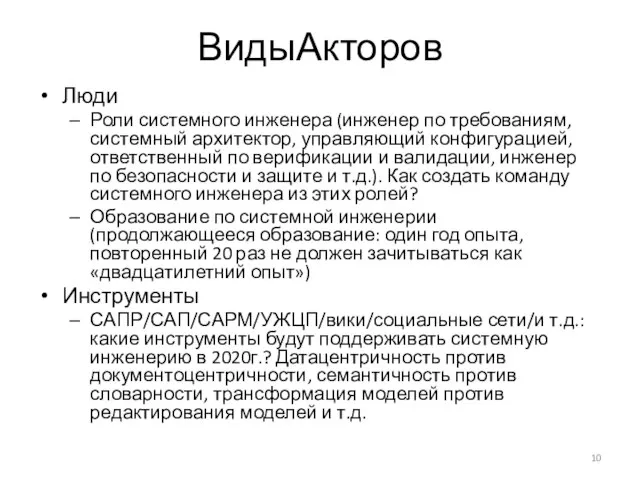 ВидыАкторов

• Люди
– Роли системного инженера (инженер по требованиям, системный архитектор, управляющий конфигурацией, ответственный по верификации и валидации, инженер по безопасности и защите и т.д.). Как создать команду системного инженера из этих ролей?
– Образование по системной инженерии (продолжающееся образование: один год опыта, повторенный 20 раз не должен зачитываться как «двадцатилетний опыт»)

• Инструменты
– САПР/САП/САРМ/УЖЦП/вики/социальные сети/и т.д.: какие инструменты будут поддерживать системную инженерию в 2020г.? Датацентричность против документоцентричности, семантичность против словарности, трансформация моделей против редактирования моделей и т.д.

10